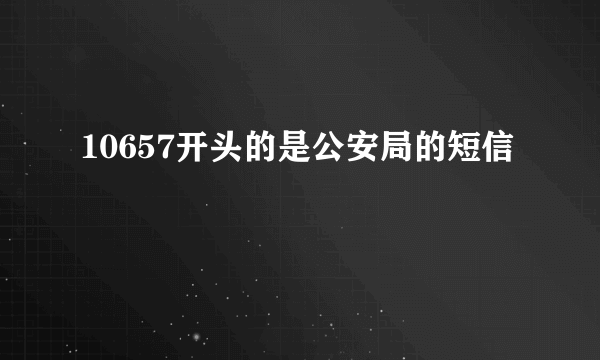 10657开头的是公安局的短信